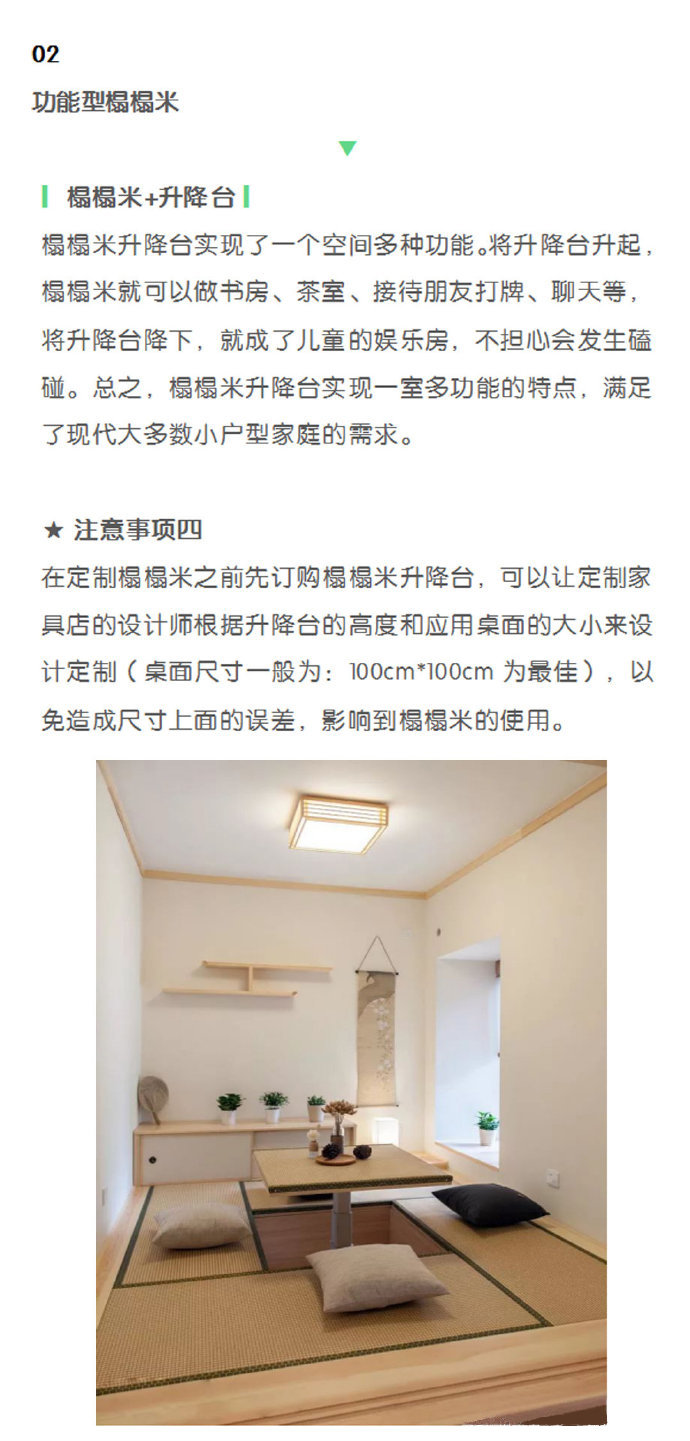 02

功能型榻榻米

榻榻米+升降台

榻榻米升降台实现了一个空间多种功能。将升降台升起，榻榻米就可以做书房、茶室、接待朋友打牌、聊天等，将升降台降下，就成了儿童的娱乐房，不担心会发生磕碰。总之，榻榻米升降台实现一室多功能的特点，满足了现代大多数小户型家庭的需求。

★ 注意事项四

在定制榻榻米之前先订购榻榻米升降台，可以让定制家具店的设计师根据升降台的高度和应用桌面的大小来设计定制（桌面尺寸一般为：100cm*100cm 为最佳），以免造成尺寸上面的误差，影响到榻榻米的使用。